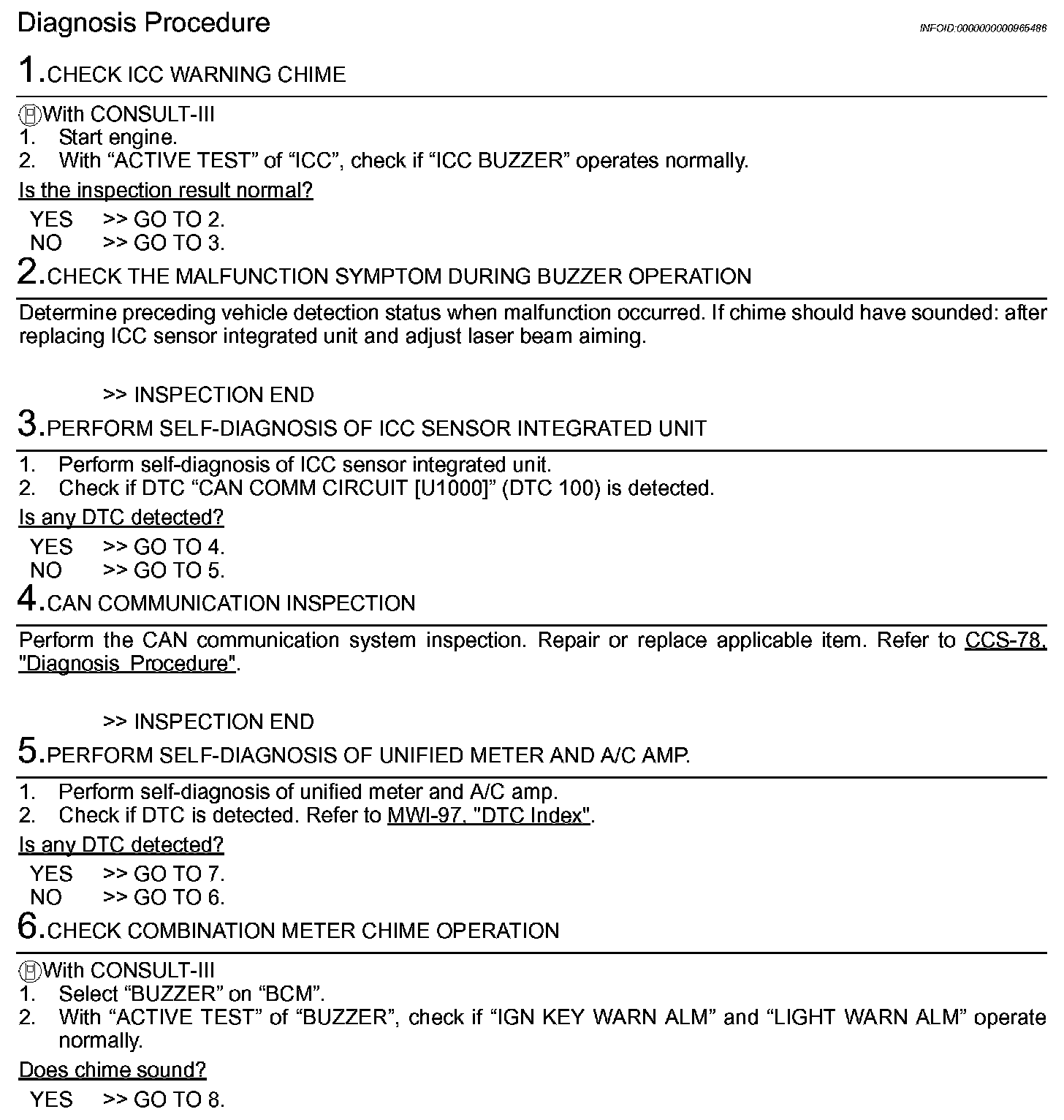 Diagnosis Procedure

INFOID:0000000000965486

1.CHECK ICC WARNING CHIME

With CONSULT-III
1. Start engine.
2. With “ACTIVE TEST” of “ICC”, check if “ICC BUZZER” operates normally.

Is the inspection result normal?

YES >> GO TO 2.
NO >> GO TO 3.

2.CHECK THE MALFUNCTION SYMPTOM DURING BUZZER OPERATION

Determine preceding vehicle detection status when malfunction occurred. If chime should have sounded: after replacing ICC sensor integrated unit and adjust laser beam aiming.

>> INSPECTION END

3.PERFORM SELF-DIAGNOSIS OF ICC SENSOR INTEGRATED UNIT

1. Perform self-diagnosis of ICC sensor integrated unit.
2. Check if DTC “CAN COMM CIRCUIT [U1000]” (DTC 100) is detected.

Is any DTC detected?

YES >> GO TO 4.
NO >> GO TO 5.

4.CAN COMMUNICATION INSPECTION

Perform the CAN communication system inspection. Repair or replace applicable item. Refer to CCS-78, "Diagnosis Procedure".

>> INSPECTION END

5.PERFORM SELF-DIAGNOSIS OF UNIFIED METER AND A/C AMP.

1. Perform self-diagnosis of unified meter and A/C amp.
2. Check if DTC is detected. Refer to MWI-97, "DTC Index".

Is any DTC detected?

YES >> GO TO 7.
NO >> GO TO 6.

6.CHECK COMBINATION METER CHIME OPERATION

With CONSULT-III
1. Select “BUZZER” on “BCM”.
2. With “ACTIVE TEST” of “BUZZER”, check if “IGN KEY WARN ALM” and “LIGHT WARN ALM” operate normally.

Does chime sound?

YES >> GO TO 8.